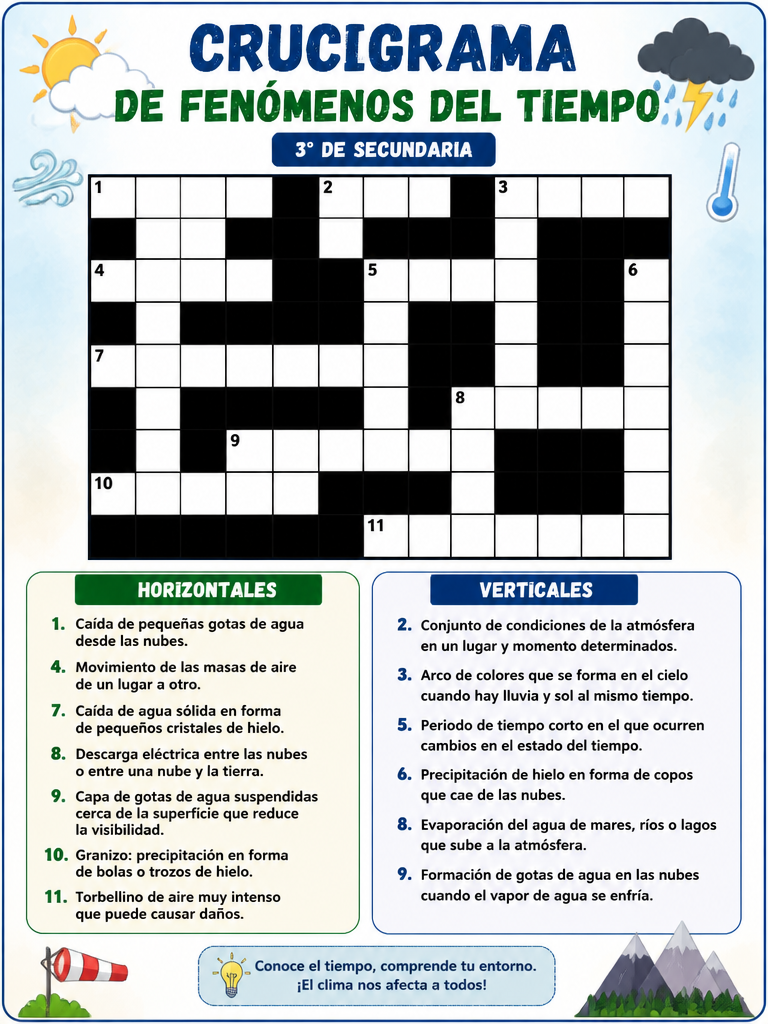 CRUCIGRAMA
DE FENÓMENOS DEL TIEMPO

3° DE SECUNDARIA

1 2 3
4 5 6
7
8
9
10
11

HORIZONTALES

1. Caída de pequeñas gotas de agua desde las nubes.
4. Movimiento de las masas de aire de un lugar a otro.
7. Caída de agua sólida en forma de pequeños cristales de hielo.
8. Descarga eléctrica entre las nubes o entre una nube y la tierra.
9. Capa de gotas de agua suspendidas cerca de la superficie que reduce la visibilidad.
10. Granizo: precipitación en forma de bolas o trozos de hielo.
11. Torbellino de aire muy intenso que puede causar daños.

VERTICALES

2. Conjunto de condiciones de la atmósfera en un lugar y momento determinados.
3. Arco de colores que se forma en el cielo cuando hay lluvia y sol al mismo tiempo.
5. Periodo de tiempo corto en el que ocurren cambios en el estado del tiempo.
6. Precipitación de hielo en forma de copos que cae de las nubes.
8. Evaporación del agua de mares, ríos o lagos que sube a la atmósfera.
9. Formación de gotas de agua en las nubes cuando el vapor de agua se enfría.

Conoce el tiempo, comprende tu entorno.
¡El clima nos afecta a todos!